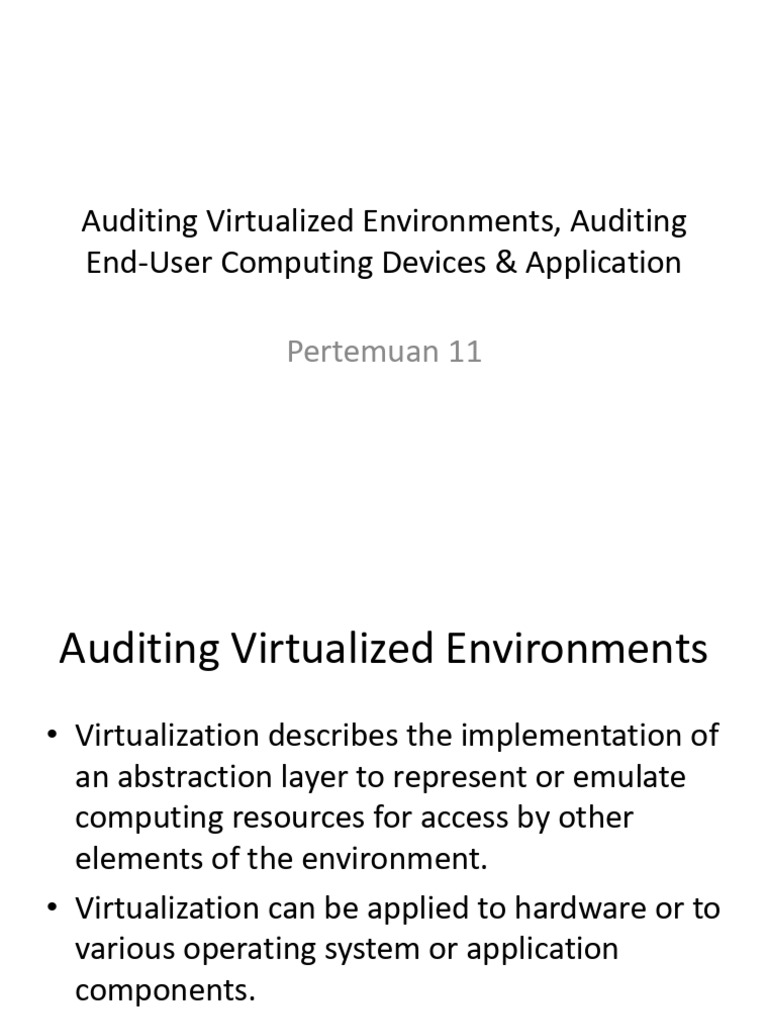 Auditing Virtualized Environments, Auditing End-User Computing Devices & Application

Pertemuan 11

Auditing Virtualized Environments

• Virtualization describes the implementation of an abstraction layer to represent or emulate computing resources for access by other elements of the environment.

• Virtualization can be applied to hardware or to various operating system or application components.